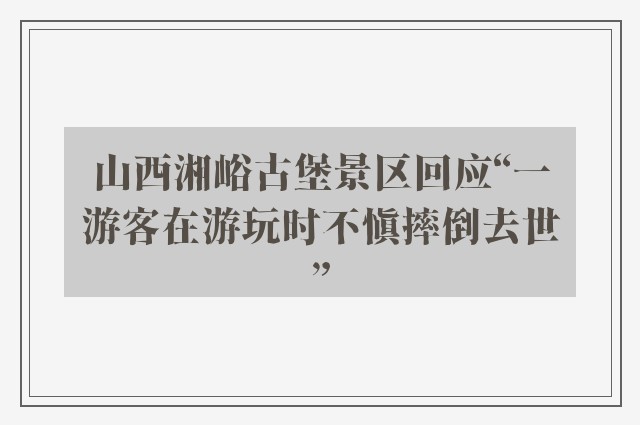 山西湘峪古堡景区回应“一游客在游玩时不慎摔倒去世”